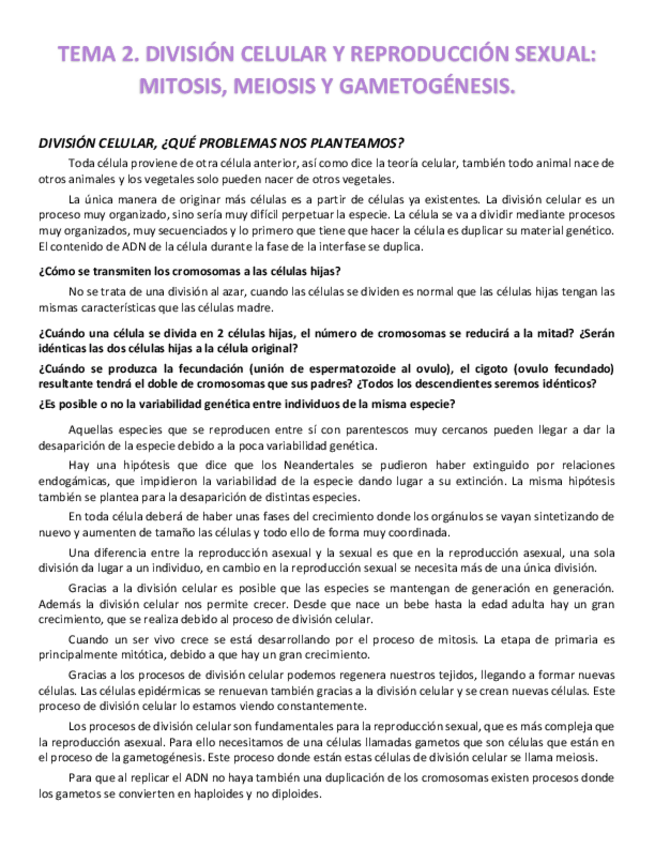 TEMA 2. DIVISIÓN CELULAR Y REPRODUCCIÓN SEXUAL: MITOSIS, MEIOSIS Y GAMETOGÉNESIS.

DIVISIÓN CELULAR, ¿QUÉ PROBLEMAS NOS PLANTEAMOS?

Toda célula proviene de otra célula anterior, así como dice la teoría celular, también todo animal nace de otros animales y los vegetales solo pueden nacer de otros vegetales.

La única manera de originar más células es a partir de células ya existentes. La división celular es un proceso muy organizado, sino sería muy difícil perpetuar la especie. La célula se va a dividir mediante procesos muy organizados, muy secuenciados y lo primero que tiene que hacer la célula es duplicar su material genético. El contenido de ADN de la célula durante la fase de la interfase se duplica.

¿Cómo se transmiten los cromosomas a las células hijas?

No se trata de una división al azar, cuando las células se dividen es normal que las células hijas tengan las mismas características que las células madre.

¿Cuándo una célula se divida en 2 células hijas, el número de cromosomas se reducirá a la mitad? ¿Serán idénticas las dos células hijas a la célula original?

¿Cuándo se produzca la fecundación (unión de espermatozoide al ovulo), el cigoto (ovulo fecundado) resultante tendrá el doble de cromosomas que sus padres? ¿Todos los descendientes seremos idénticos?

¿Es posible o no la variabilidad genética entre individuos de la misma especie?

Aquellas especies que se reproducen entre sí con parentescos muy cercanos pueden llegar a dar la desaparición de la especie debido a la poca variabilidad genética.

Hay una hipótesis que dice que los Neandertales se pudieron haber extinguido por relaciones endogámicas, que impidieron la variabilidad de la especie dando lugar a su extinción. La misma hipótesis también se plantea para la desaparición de distintas especies.

En toda célula deberá de haber unas fases del crecimiento donde los orgánulos se vayan sintetizando de nuevo y aumenten de tamaño las células y todo ello de forma muy coordinada.

Una diferencia entre la reproducción asexual y la sexual es que en la reproducción asexual, una sola división da lugar a un individuo, en cambio en la reproducción sexual se necesita más de una única división.

Gracias a la división celular es posible que las especies se mantengan de generación en generación. Además la división celular nos permite crecer. Desde que nace un bebe hasta la edad adulta hay un gran crecimiento, que se realiza debido al proceso de división celular.

Cuando un ser vivo crece se está desarrollando por el proceso de mitosis. La etapa de primaria es principalmente mitótica, debido a que hay un gran crecimiento.

Gracias a los procesos de división celular podemos regenera nuestros tejidos, llegando a formar nuevas células. Las células epidérmicas se renuevan también gracias a la división celular y se crean nuevas células. Este proceso de división celular lo estamos viendo constantemente.

Los procesos de división celular son fundamentales para la reproducción sexual, que es más compleja que la reproducción asexual. Para ello necesitamos de una células llamadas gametos que son células que están en el proceso de la gametogénesis. Este proceso donde están estas células de división celular se llama meiosis.

Para que al replicar el ADN no haya también una duplicación de los cromosomas existen procesos donde los gametos se convierten en haploides y no diploides.